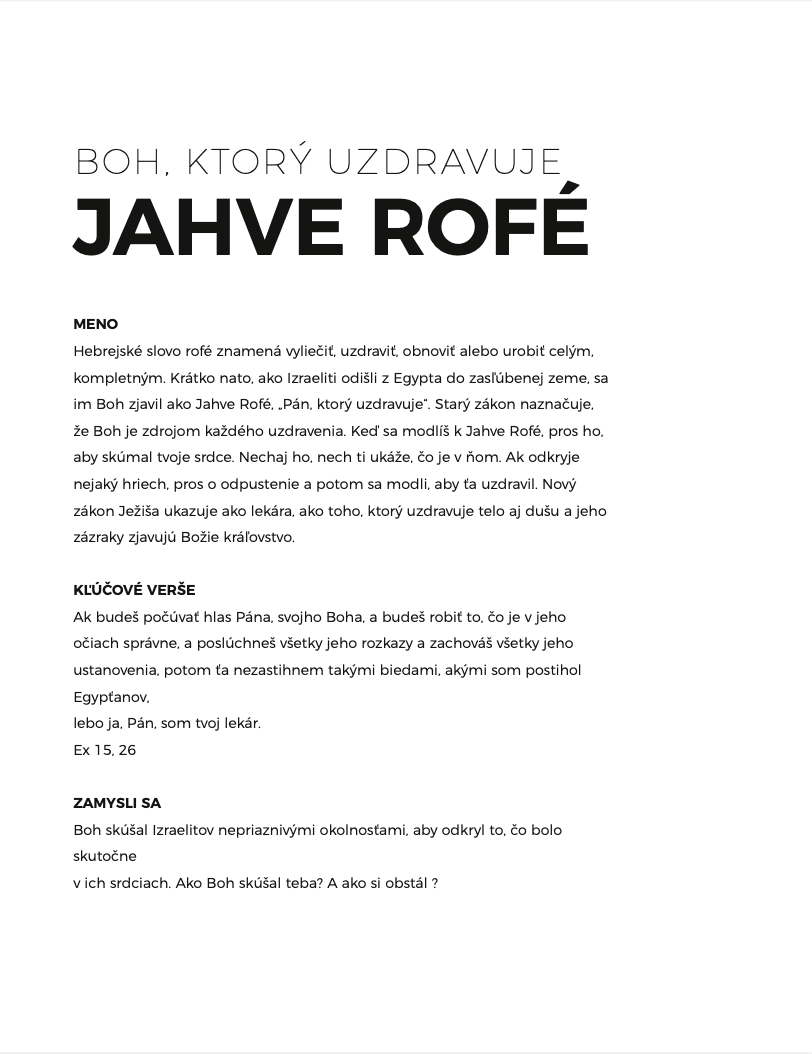 BOH, KTORÝ UZDRAVUJE
JAHVE ROFÉ

MENO
Hebrejské slovo rofé znamená vyliečiť, uzdraviť, obnoviť alebo urobiť celým, kompletným. Krátko nato, ako Izraeliti odišli z Egypta do zasľúbenej zeme, sa im Boh zjavil ako Jahve Rofé, „Pán, ktorý uzdravuje". Starý zákon naznačuje, že Boh je zdrojom každého uzdravenia. Keď sa modlíš k Jahve Rofé, pros ho, aby skúmal tvoje srdce. Nechaj ho, nech ti ukáže, čo je v ňom. Ak odkryje nejaký hriech, pros o odpustenie a potom sa modli, aby ťa uzdravil. Nový zákon Ježiša ukazuje ako lekára, ako toho, ktorý uzdravuje telo aj dušu a jeho zázraky zjavujú Božie kráľovstvo.

KĽÚČOVÉ VERŠE
Ak budeš počúvať hlas Pána, svojho Boha, a budeš robiť to, čo je v jeho očiach správne, a poslúchneš všetky jeho rozkazy a zachováš všetky jeho ustanovenia, potom ťa nezastihnem takými biedami, akými som postihol Egypťanov,
lebo ja, Pán, som tvoj lekár.
Ex 15, 26

ZAMYSLI SA
Boh skúšal Izraelitov nepriaznivými okolnosťami, aby odkryl to, čo bolo skutočne
v ich srdciach. Ako Boh skúšal teba? A ako si obstál ?